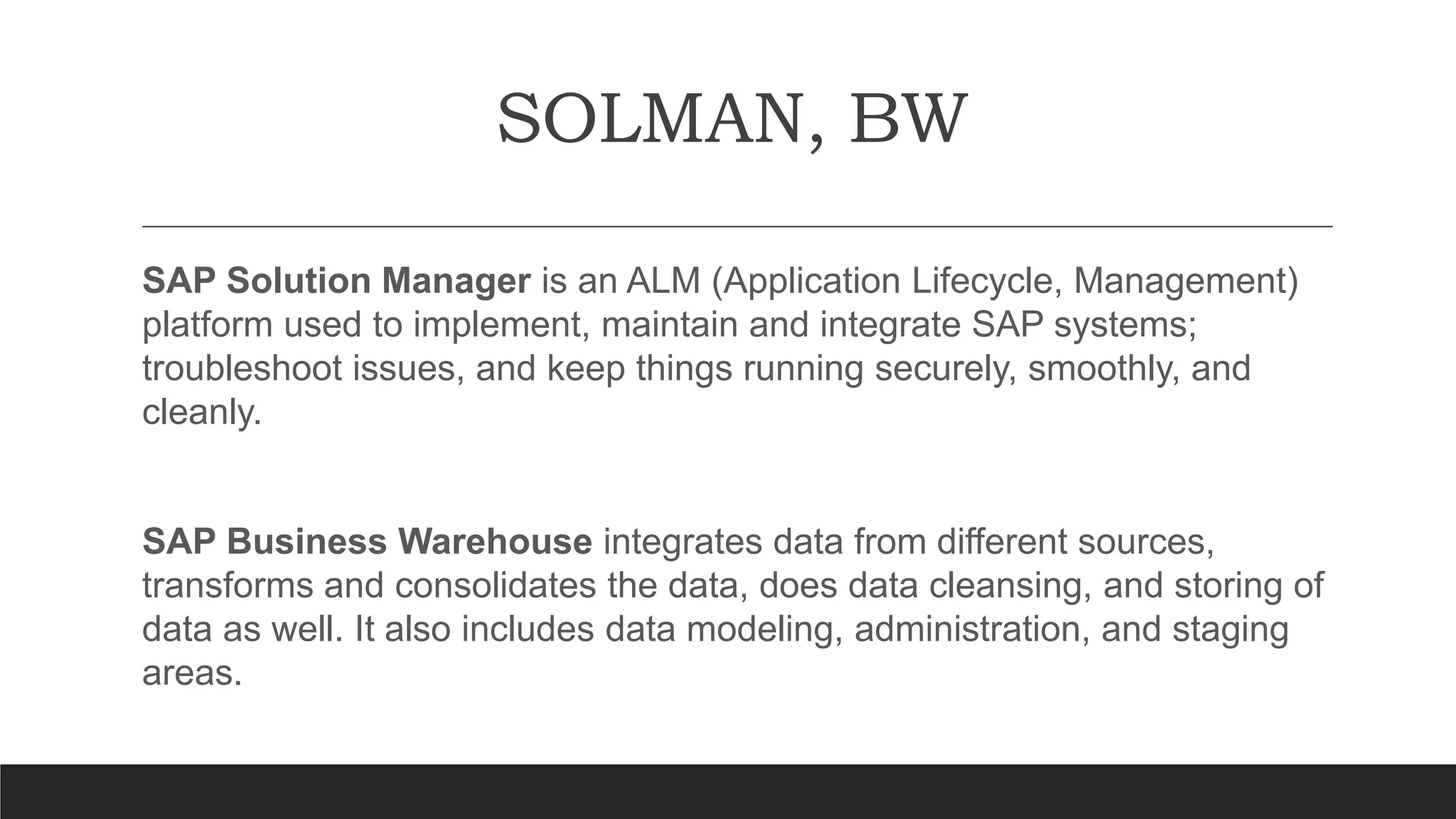 SOLMAN, BW

SAP Solution Manager is an ALM (Application Lifecycle, Management) platform used to implement, maintain and integrate SAP systems; troubleshoot issues, and keep things running securely, smoothly, and cleanly.

SAP Business Warehouse integrates data from different sources, transforms and consolidates the data, does data cleansing, and storing of data as well. It also includes data modeling, administration, and staging areas.